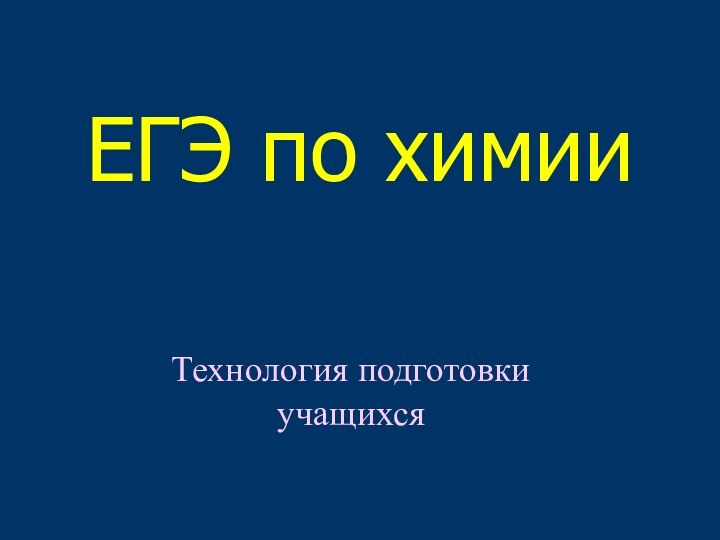 ЕГЭ по химии

Технология подготовки учащихся